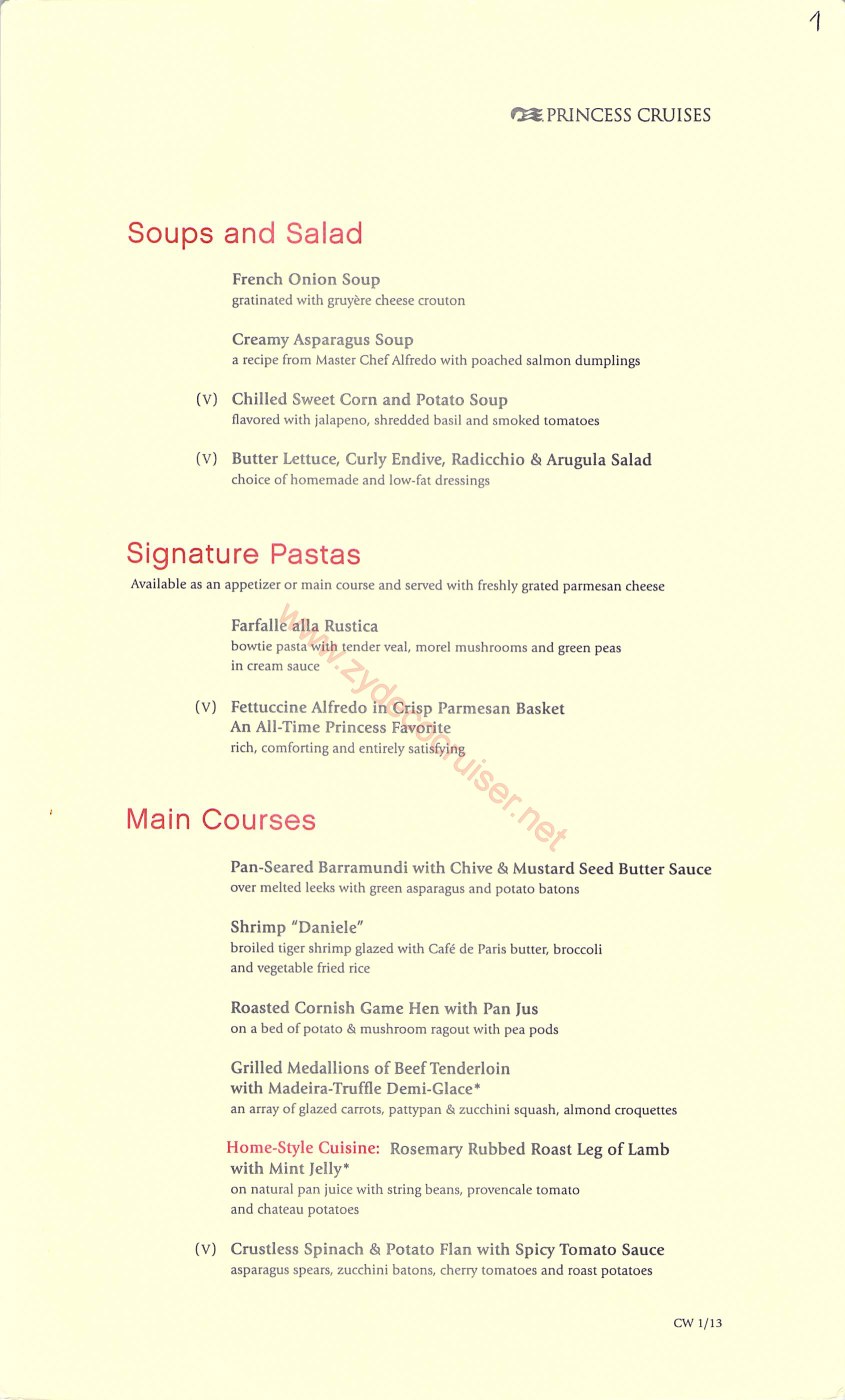 1

PRINCESS CRUISES

Soups and Salad

French Onion Soup
gratinated with gruyère cheese crouton

Creamy Asparagus Soup
a recipe from Master Chef Alfredo with poached salmon dumplings

(V) Chilled Sweet Corn and Potato Soup
flavored with jalapeno, shredded basil and smoked tomatoes

(V) Butter Lettuce, Curly Endive, Radicchio & Arugula Salad
choice of homemade and low-fat dressings

Signature Pastas

Available as an appetizer or main course and served with freshly grated parmesan cheese

Farfalle alla Rustica
bowtie pasta with tender veal, morel mushrooms and green peas in cream sauce

(V) Fettuccine Alfredo in Crisp Parmesan Basket
An All-Time Princess Favorite
rich, comforting and entirely satisfying

www.zydecocruiser.net

Main Courses

Pan-Seared Barramundi with Chive & Mustard Seed Butter Sauce
over melted leeks with green asparagus and potato batons

Shrimp "Daniele"
broiled tiger shrimp glazed with Café de Paris butter, broccoli and vegetable fried rice

Roasted Cornish Game Hen with Pan Jus
on a bed of potato & mushroom ragout with pea pods

Grilled Medallions of Beef Tenderloin with Madeira-Truffle Demi-Glace*
an array of glazed carrots, pattypan & zucchini squash, almond croquettes

Home-Style Cuisine: Rosemary Rubbed Roast Leg of Lamb with Mint Jelly*
on natural pan juice with string beans, provencale tomato and chateau potatoes

(V) Crustless Spinach & Potato Flan with Spicy Tomato Sauce
asparagus spears, zucchini batons, cherry tomatoes and roast potatoes

CW 1/13